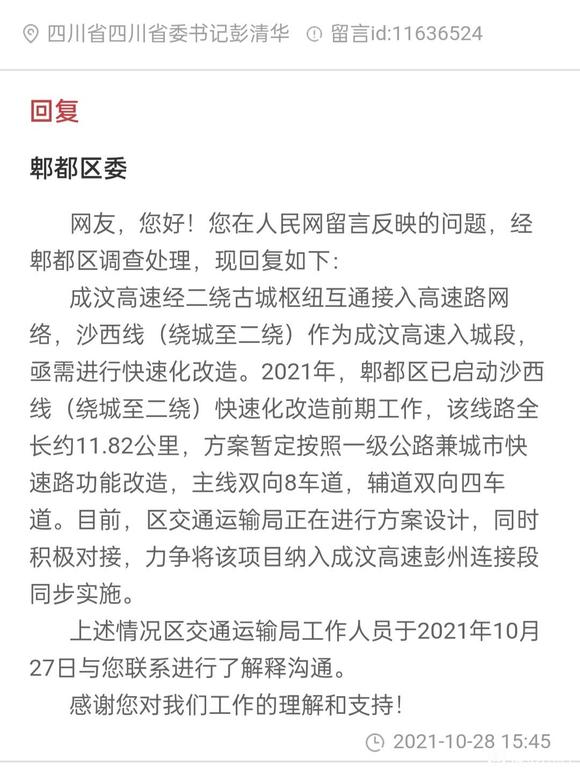 四川省四川省委书记彭清华 留言id:11636524

回复

郫都区委

网友，您好！您在人民网留言反映的问题，经郫都区调查处理，现回复如下：

成汶高速经二绕古城枢纽互通接入高速路网络，沙西线（绕城至二绕）作为成汶高速入城段，亟需进行快速化改造。2021年，郫都区已启动沙西线（绕城至二绕）快速化改造前期工作，该线路全长约11.82公里，方案暂定按照一级公路兼城市快速路功能改造，主线双向8车道，辅道双向四车道。目前，区交通运输局正在进行方案设计，同时积极对接，力争将该项目纳入成汶高速彭州连接段同步实施。

上述情况区交通运输局工作人员于2021年10月27日与您联系进行了解释沟通。

感谢您对我们工作的理解和支持！

2021-10-28 15:45